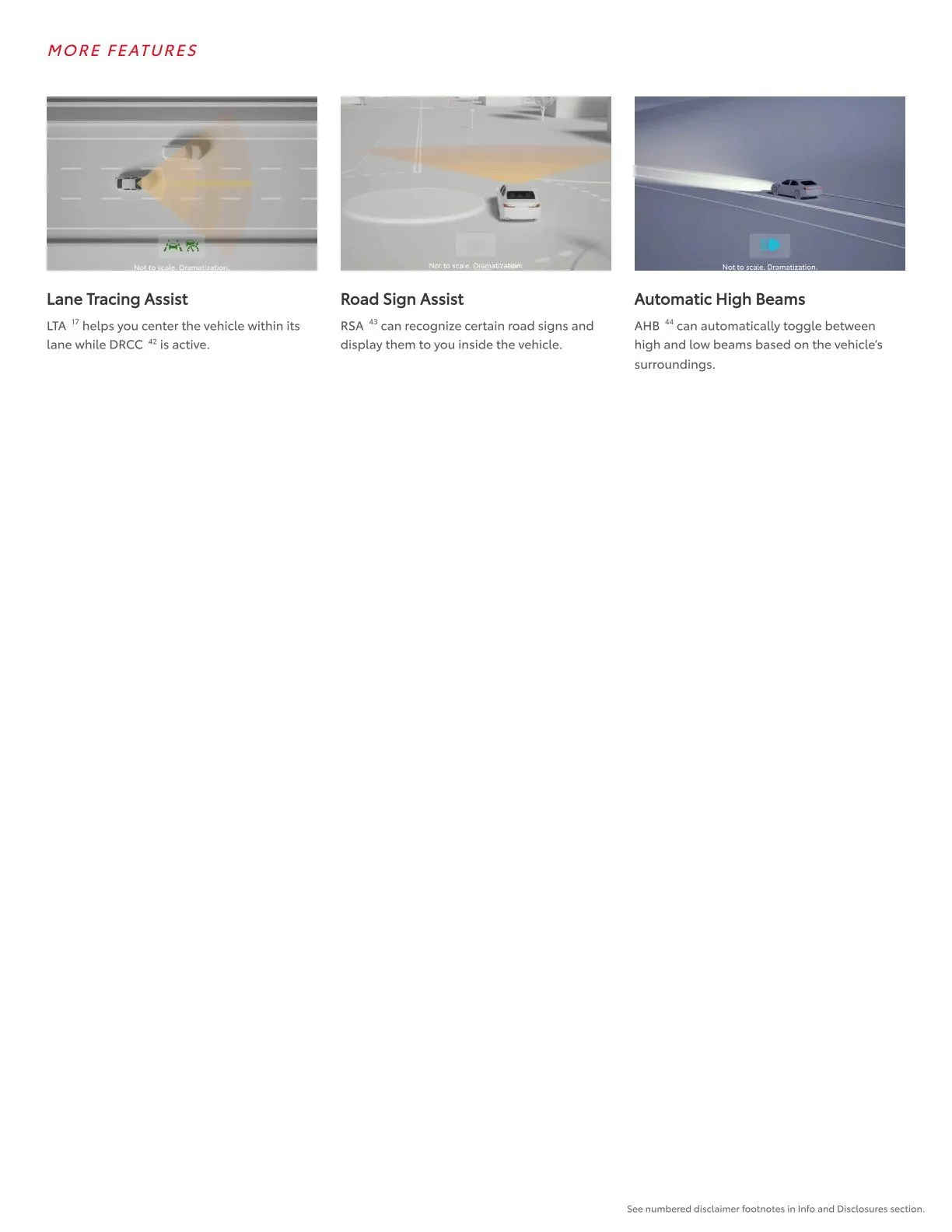 MORE FEATURES

Not to scale. Dramatization.

Lane Tracing Assist

LTA $^{17}$ helps you center the vehicle within its lane while DRCC $^{42}$ is active.

Not to scale. Dramatization.

Road Sign Assist

RSA $^{43}$ can recognize certain road signs and display them to you inside the vehicle.

Not to scale. Dramatization.

Automatic High Beams

AHB $^{44}$ can automatically toggle between high and low beams based on the vehicle's surroundings.

See numbered disclaimer footnotes in Info and Disclosures section.